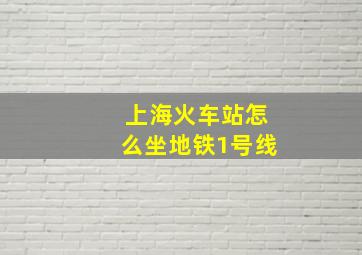 上海火车站怎么坐地铁1号线